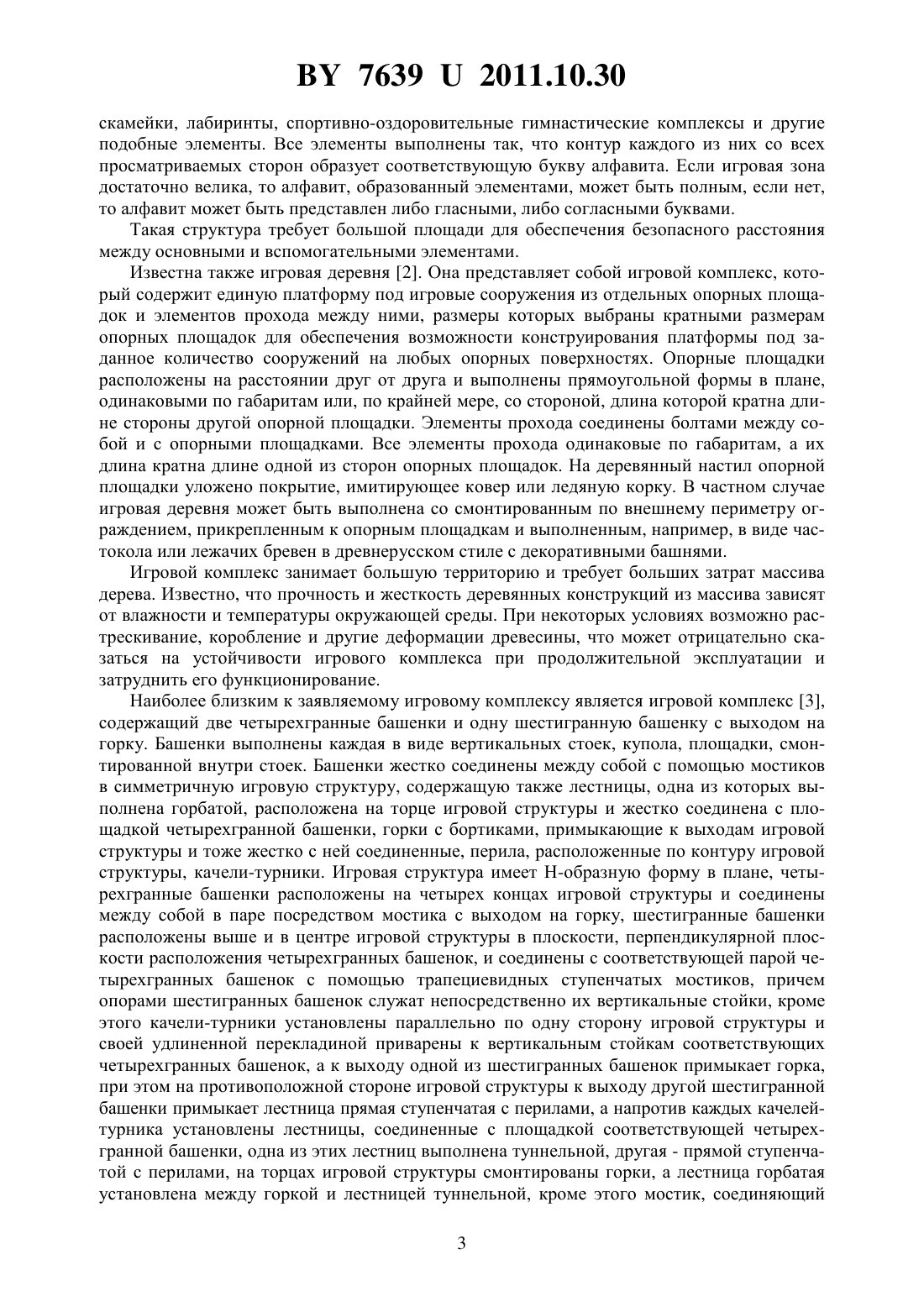 BY 7639 U 2011.10.30

скамейки, лабиринты, спортивно-оздоровительные гимнастические комплексы и другие подобные элементы. Все элементы выполнены так, что контур каждого из них со всех просматриваемых сторон образует соответствующую букву алфавита. Если игровая зона достаточно велика, то алфавит, образованный элементами, может быть полным, если нет, то алфавит может быть представлен либо гласными, либо согласными буквами.

Такая структура требует большой площади для обеспечения безопасного расстояния между основными и вспомогательными элементами.

Известна также игровая деревня [2]. Она представляет собой игровой комплекс, который содержит единую платформу под игровые сооружения из отдельных опорных площадок и элементов прохода между ними, размеры которых выбраны кратными размерам опорных площадок для обеспечения возможности конструирования платформы под заданное количество сооружений на любых опорных поверхностях. Опорные площадки расположены на расстоянии друг от друга и выполнены прямоугольной формы в плане, одинаковыми по габаритам или, по крайней мере, со стороной, длина которой кратна длине стороны другой опорной площадки. Элементы прохода соединены болтами между собой и с опорными площадками. Все элементы прохода одинаковые по габаритам, а их длина кратна длине одной из сторон опорных площадок. На деревянный настил опорной площадки уложено покрытие, имитирующее ковер или ледяную корку. В частном случае игровая деревня может быть выполнена со смонтированным по внешнему периметру ограждением, прикрепленным к опорным площадкам и выполненным, например, в виде частокола или лежачих бревен в древнерусском стиле с декоративными башнями.

Игровой комплекс занимает большую территорию и требует больших затрат массива дерева. Известно, что прочность и жесткость деревянных конструкций из массива зависят от влажности и температуры окружающей среды. При некоторых условиях возможно растрескивание, коробление и другие деформации древесины, что может отрицательно сказаться на устойчивости игрового комплекса при продолжительной эксплуатации и затруднить его функционирование.

Наиболее близким к заявляемому игровому комплексу является игровой комплекс [3], содержащий две четырехгранные башенки и одну шестигранную башенку с выходом на горку. Башенки выполнены каждая в виде вертикальных стоек, купола, площадки, смонтированной внутри стоек. Башенки жестко соединены между собой с помощью мостиков в симметричную игровую структуру, содержащую также лестницы, одна из которых выполнена горбатой, расположена на торце игровой структуры и жестко соединена с площадкой четырехгранной башенки, горки с бортиками, примыкающие к выходам игровой структуры и тоже жестко с ней соединенные, перила, расположенные по контуру игровой структуры, качели-турники. Игровая структура имеет Н-образную форму в плане, четырехгранные башенки расположены на четырех концах игровой структуры и соединены между собой в паре посредством мостика с выходом на горку, шестигранные башенки расположены выше и в центре игровой структуры в плоскости, перпендикулярной плоскости расположения четырехгранных башенок, и соединены с соответствующей парой четырехгранных башенок с помощью трапециевидных ступенчатых мостиков, причем опорами шестигранных башенок служат непосредственно их вертикальные стойки, кроме этого качели-турники установлены параллельно по одну сторону игровой структуры и своей удлиненной перекладиной приварены к вертикальным стойкам соответствующих четырехгранных башенок, а к выходу одной из шестигранных башенок примыкает горка, при этом на противоположной стороне игровой структуры к выходу другой шестигранной башенки примыкает лестница прямая ступенчатая с перилами, а напротив каждых качелей-турника установлены лестницы, соединенные с площадкой соответствующей четырехгранной башенки, одна из этих лестниц выполнена туннельной, другая - прямой ступенчатой с перилами, на торцах игровой структуры смонтированы горки, а лестница горбатая установлена между горкой и лестницей туннельной, кроме этого мостик, соединяющий

3